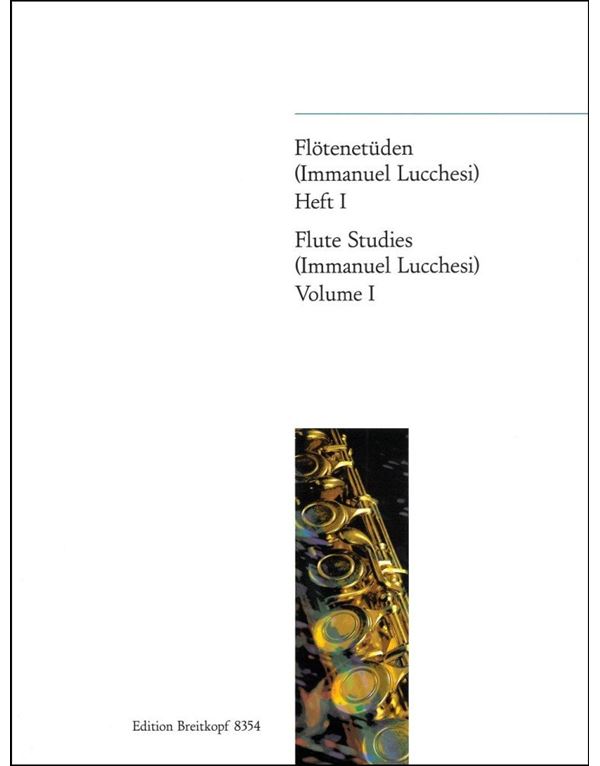 Flötenetüden
(Immanuel Lucchesi)
Heft I

Flute Studies
(Immanuel Lucchesi)
Volume I

Edition Breitkopf 8354